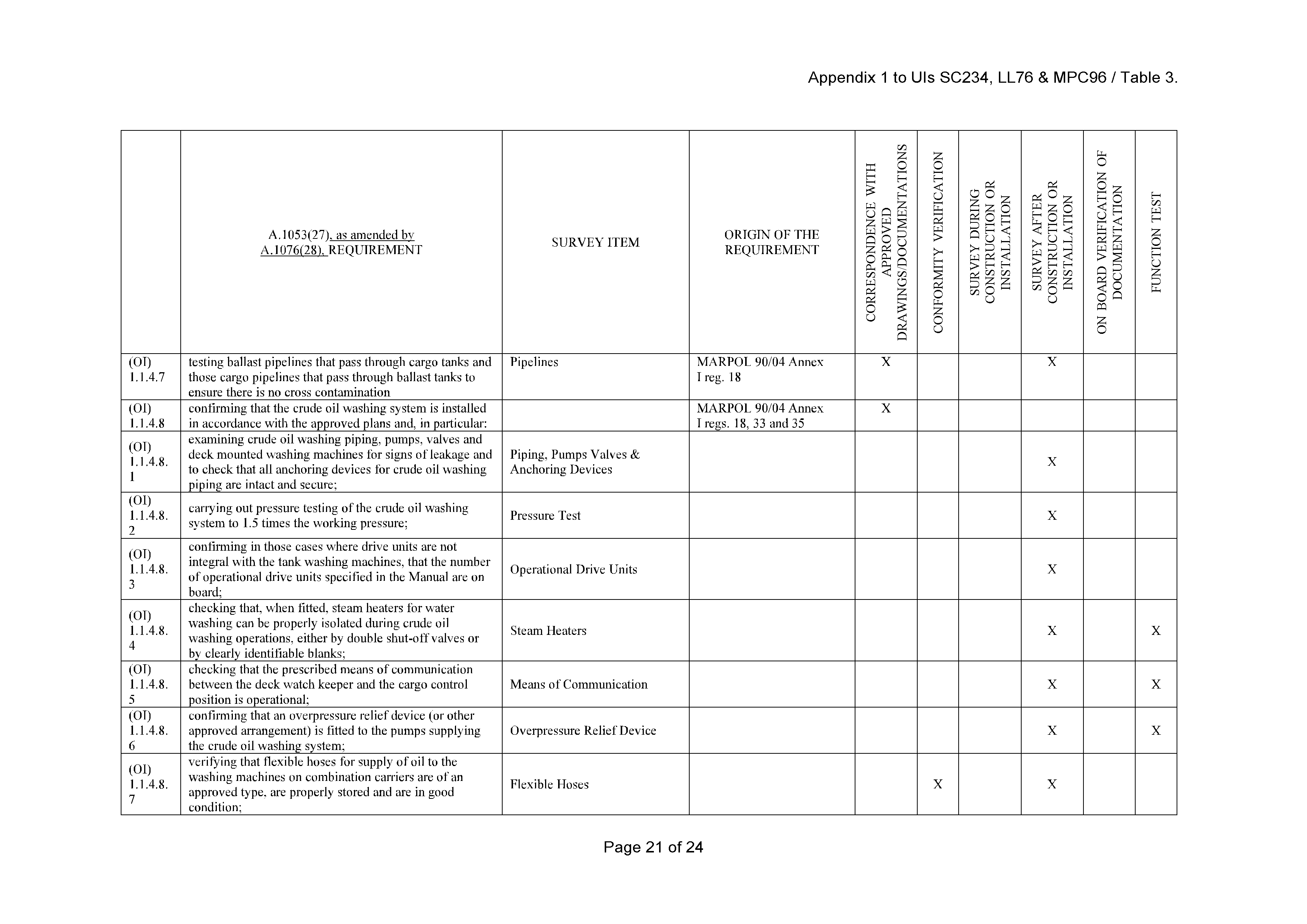 Appendix 1 to UIs SC234, LL76 & MPC96 / Table 3.

| | A.1053(27), as amended by A.1076(28), REQUIREMENT | SURVEY ITEM | ORIGIN OF THE REQUIREMENT | CORRESPONDENCE WITH APPROVED DRAWINGS/DOCUMENTATIONS | CONFORMITY VERIFICATION | SURVEY DURING CONSTRUCTION OR INSTALLATION | SURVEY AFTER CONSTRUCTION OR INSTALLATION | ON BOARD VERIFICATION OF DOCUMENTATION | FUNCTION TEST |
|---|---|---|---|---|---|---|---|---|---|
| (OI) 1.1.4.7 | testing ballast pipelines that pass through cargo tanks and those cargo pipelines that pass through ballast tanks to ensure there is no cross contamination | Pipelines | MARPOL 90/04 Annex I reg. 18 | X | | | X | | |
| (OI) 1.1.4.8 | confirming that the crude oil washing system is installed in accordance with the approved plans and, in particular: | | MARPOL 90/04 Annex I regs. 18, 33 and 35 | X | | | | | |
| (OI) 1.1.4.8.1 | examining crude oil washing piping, pumps, valves and deck mounted washing machines for signs of leakage and to check that all anchoring devices for crude oil washing piping are intact and secure; | Piping, Pumps Valves & Anchoring Devices | | | | | X | | |
| (OI) 1.1.4.8.2 | carrying out pressure testing of the crude oil washing system to 1.5 times the working pressure; | Pressure Test | | | | | X | | |
| (OI) 1.1.4.8.3 | confirming in those cases where drive units are not integral with the tank washing machines, that the number of operational drive units specified in the Manual are on board; | Operational Drive Units | | | | | X | | |
| (OI) 1.1.4.8.4 | checking that, when fitted, steam heaters for water washing can be properly isolated during crude oil washing operations, either by double shut-off valves or by clearly identifiable blanks; | Steam Heaters | | | | | X | | X |
| (OI) 1.1.4.8.5 | checking that the prescribed means of communication between the deck watch keeper and the cargo control position is operational; | Means of Communication | | | | | X | | X |
| (OI) 1.1.4.8.6 | confirming that an overpressure relief device (or other approved arrangement) is fitted to the pumps supplying the crude oil washing system; | Overpressure Relief Device | | | | | X | | X |
| (OI) 1.1.4.8.7 | verifying that flexible hoses for supply of oil to the washing machines on combination carriers are of an approved type, are properly stored and are in good condition; | Flexible Hoses | | | X | | X | | |

Page 21 of 24